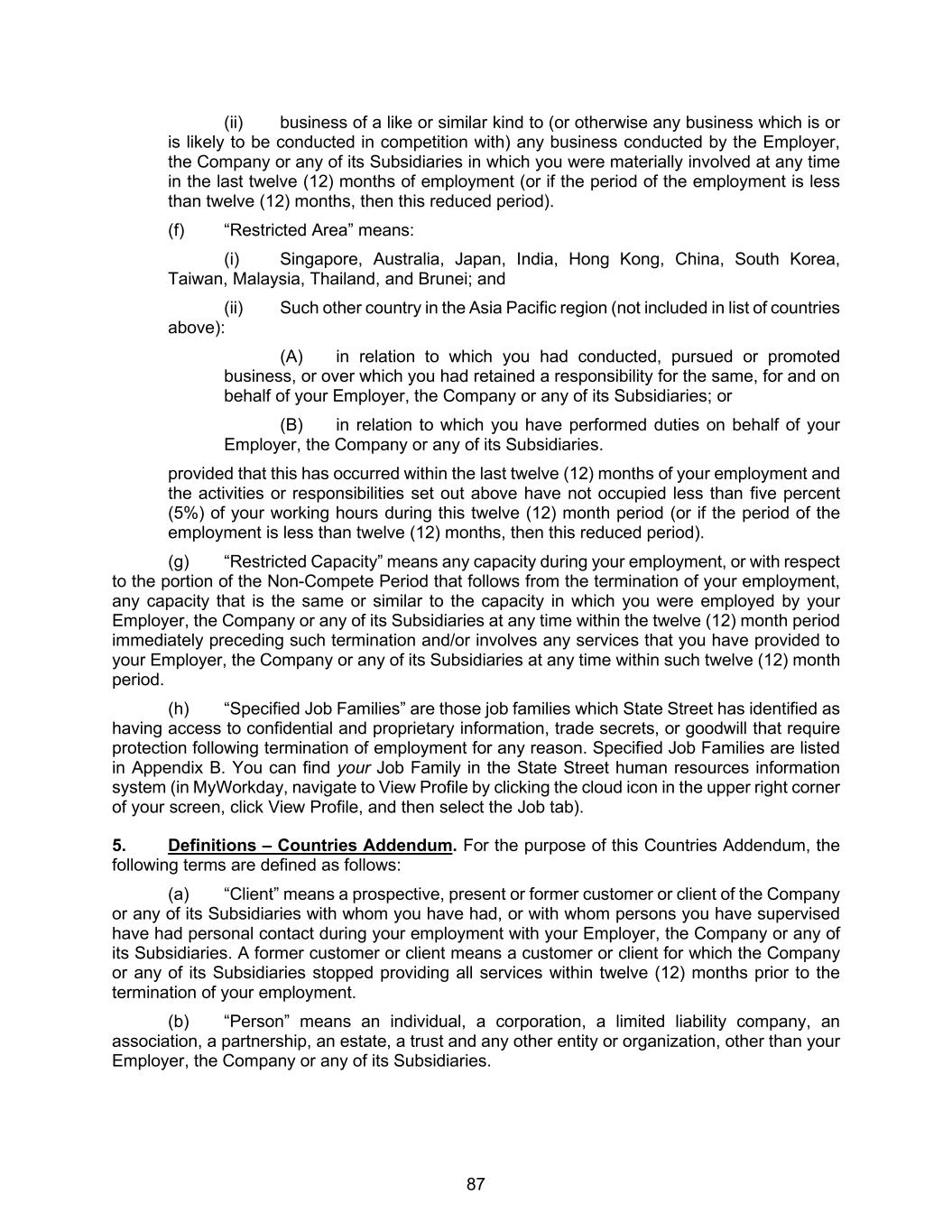 (ii) business of a like or similar kind to (or otherwise any business which is or is likely to be conducted in competition with) any business conducted by the Employer, the Company or any of its Subsidiaries in which you were materially involved at any time in the last twelve (12) months of employment (or if the period of the employment is less than twelve (12) months, then this reduced period).

(f) “Restricted Area” means:

(i) Singapore, Australia, Japan, India, Hong Kong, China, South Korea, Taiwan, Malaysia, Thailand, and Brunei; and

(ii) Such other country in the Asia Pacific region (not included in list of countries above):

(A) in relation to which you had conducted, pursued or promoted business, or over which you had retained a responsibility for the same, for and on behalf of your Employer, the Company or any of its Subsidiaries; or

(B) in relation to which you have performed duties on behalf of your Employer, the Company or any of its Subsidiaries.

provided that this has occurred within the last twelve (12) months of your employment and the activities or responsibilities set out above have not occupied less than five percent (5%) of your working hours during this twelve (12) month period (or if the period of the employment is less than twelve (12) months, then this reduced period).

(g) “Restricted Capacity” means any capacity during your employment, or with respect to the portion of the Non-Compete Period that follows from the termination of your employment, any capacity that is the same or similar to the capacity in which you were employed by your Employer, the Company or any of its Subsidiaries at any time within the twelve (12) month period immediately preceding such termination and/or involves any services that you have provided to your Employer, the Company or any of its Subsidiaries at any time within such twelve (12) month period.

(h) “Specified Job Families” are those job families which State Street has identified as having access to confidential and proprietary information, trade secrets, or goodwill that require protection following termination of employment for any reason. Specified Job Families are listed in Appendix B. You can find your Job Family in the State Street human resources information system (in MyWorkday, navigate to View Profile by clicking the cloud icon in the upper right corner of your screen, click View Profile, and then select the Job tab).

5. Definitions – Countries Addendum. For the purpose of this Countries Addendum, the following terms are defined as follows:

(a) “Client” means a prospective, present or former customer or client of the Company or any of its Subsidiaries with whom you have had, or with whom persons you have supervised have had personal contact during your employment with your Employer, the Company or any of its Subsidiaries. A former customer or client means a customer or client for which the Company or any of its Subsidiaries stopped providing all services within twelve (12) months prior to the termination of your employment.

(b) “Person” means an individual, a corporation, a limited liability company, an association, a partnership, an estate, a trust and any other entity or organization, other than your Employer, the Company or any of its Subsidiaries.

87